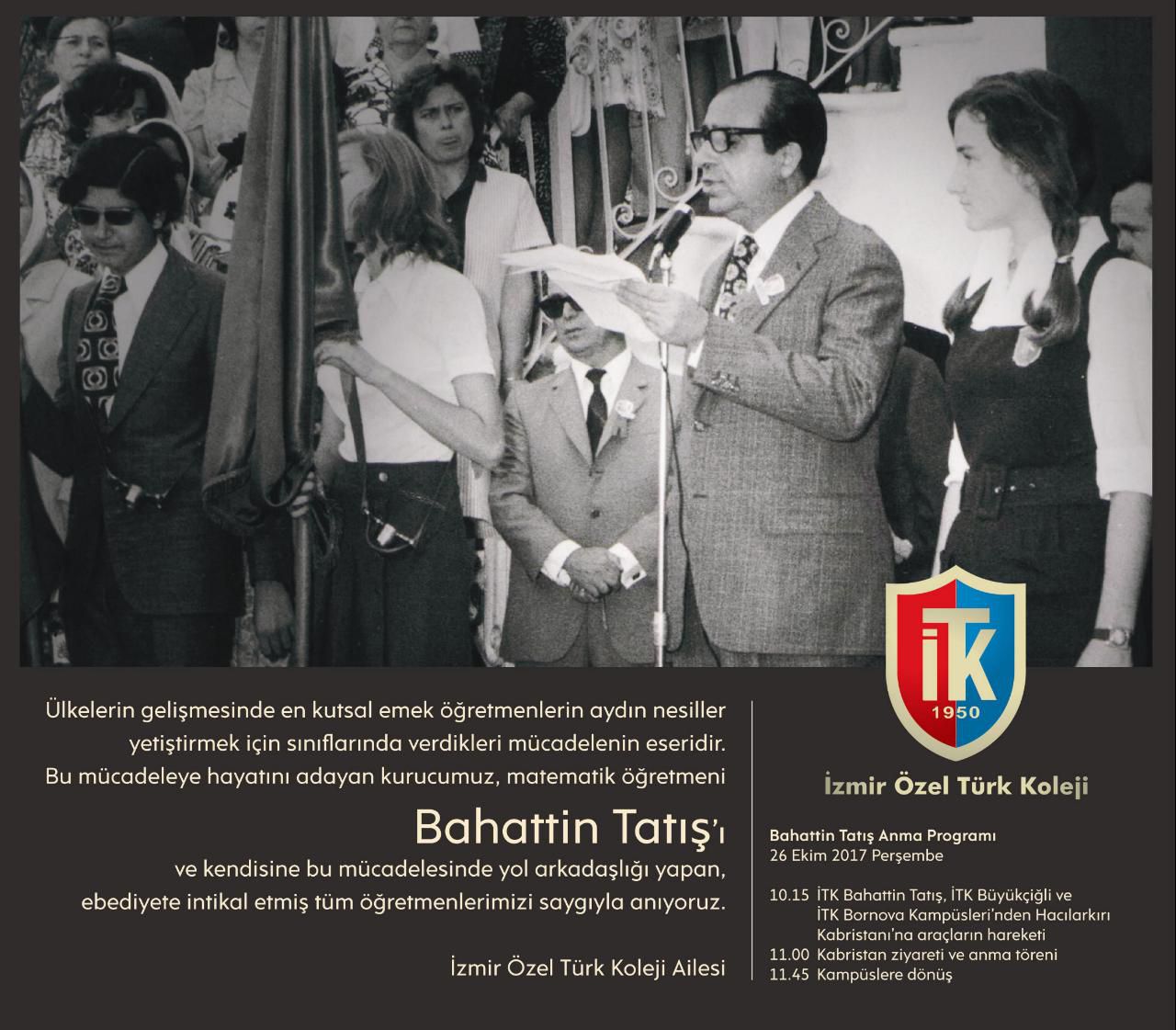 Ülkelerin gelişmesinde en kutsal emek öğretmenlerin aydın nesiller yetiştirmek için sınıflarında verdikleri mücadelenin eseridir. Bu mücadeleye hayatını adayan kurucumuz, matematik öğretmeni

Bahattin Tatış'ı

ve kendisine bu mücadelesinde yol arkadaşlığı yapan, ebediyete intikal etmiş tüm öğretmenlerimizi saygıyla anıyoruz.

İzmir Özel Türk Koleji Ailesi

İTK
1950

İzmir Özel Türk Koleji

Bahattin Tatış Anma Programı
26 Ekim 2017 Perşembe

10.15 İTK Bahattin Tatış, İTK Büyükçiğli ve İTK Bornova Kampüsleri'nden Hacılarkırı Kabristanı'na araçların hareketi
11.00 Kabristan ziyareti ve anma töreni
11.45 Kampüslere dönüş